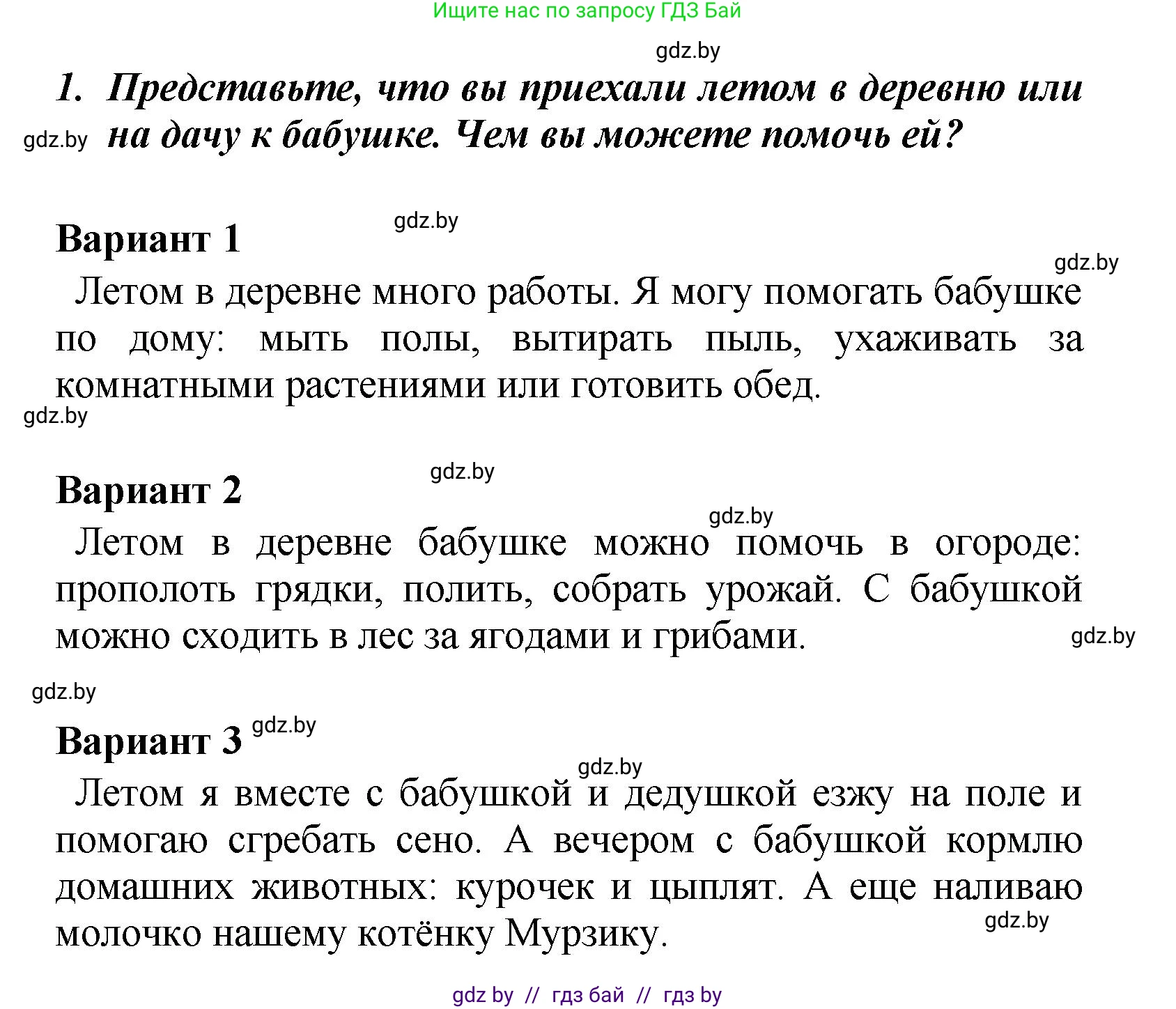 Ищите нас по запросу ГДЗ Бай

gdz.by

1. Представьте, что вы приехали летом в деревню или на дачу к бабушке. Чем вы можете помочь ей?

gdz.by

Вариант 1

gdz.by

gdz.by

Летом в деревне много работы. Я могу помогать бабушке по дому: мыть полы, вытирать пыль, ухаживать за комнатными растениями или готовить обед.

gdz.by

Вариант 2

gdz.by

gdz.by

Летом в деревне бабушке можно помочь в огороде: прополоть грядки, полить, собрать урожай. С бабушкой можно сходить в лес за ягодами и грибами.

gdz.by

gdz.by

Вариант 3

gdz.by

gdz.by

Летом я вместе с бабушкой и дедушкой езжу на поле и помогаю сгребать сено. А вечером с бабушкой кормлю домашних животных: курочек и цыплят. А еще наливаю молочко нашему котёнку Мурзику.

gdz.by

gdz by // гдз бай // гдз by